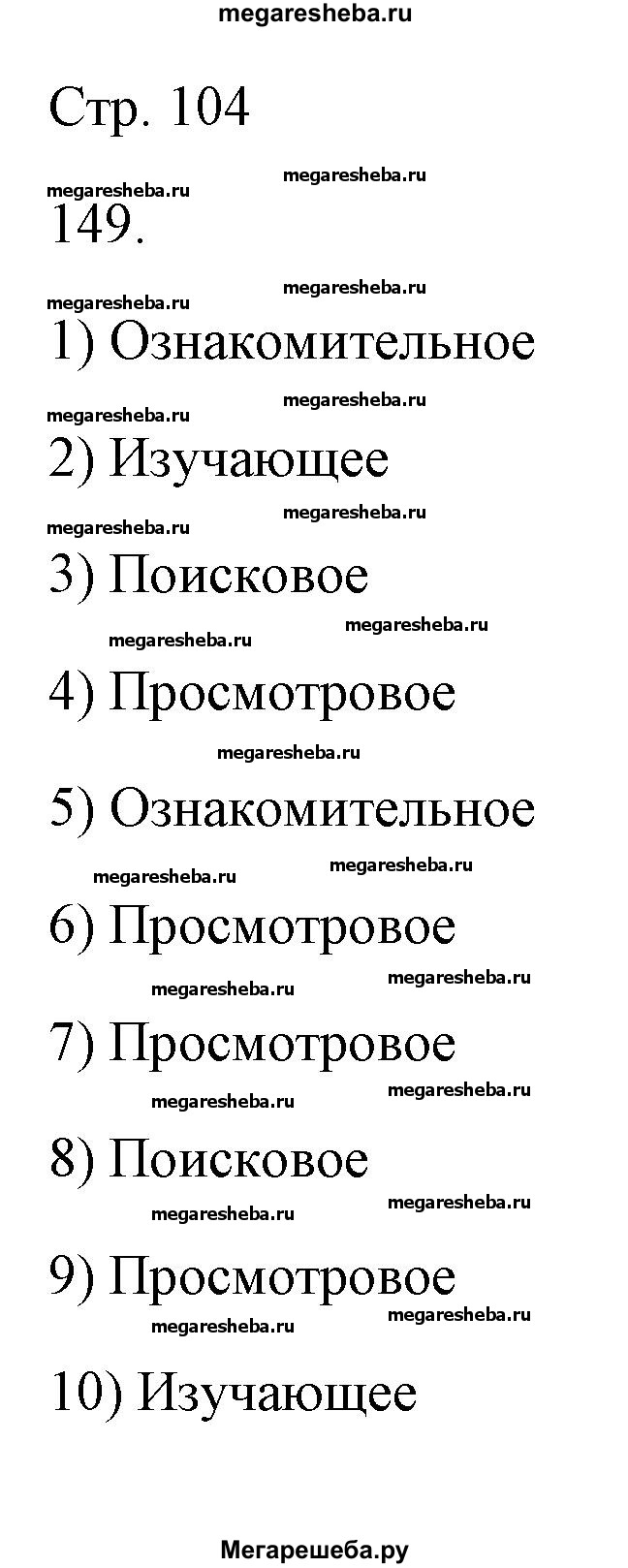 megaresheba.ru

Стр. 104

megaresheba.ru megaresheba.ru

149.

megaresheba.ru megaresheba.ru

1) Ознакомительное

megaresheba.ru megaresheba.ru

2) Изучающее

megaresheba.ru megaresheba.ru

3) Поисковое

megaresheba.ru megaresheba.ru

4) Просмотровое

megaresheba.ru

5) Ознакомительное

megaresheba.ru megaresheba.ru

6) Просмотровое

megaresheba.ru megaresheba.ru

7) Просмотровое

megaresheba.ru megaresheba.ru

8) Поисковое

megaresheba.ru megaresheba.ru

9) Просмотровое

megaresheba.ru megaresheba.ru

10) Изучающее

Мегарешеба.ру